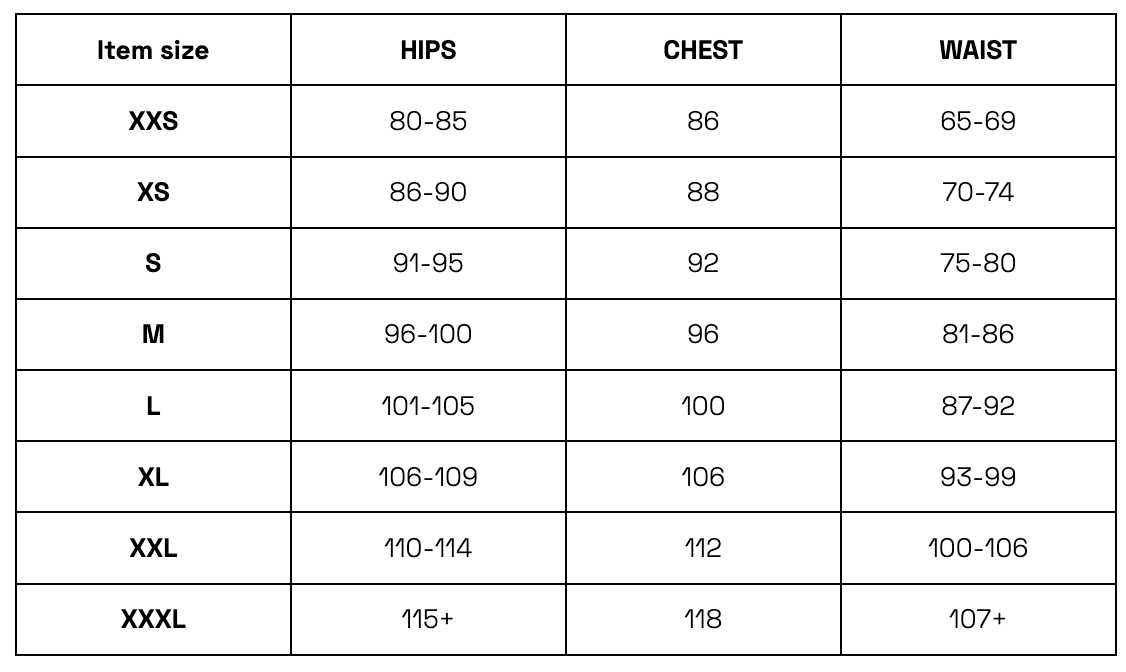 | Item size | HIPS | CHEST | WAIST |
|---|---|---|---|
| XXS | 80-85 | 86 | 65-69 |
| XS | 86-90 | 88 | 70-74 |
| S | 91-95 | 92 | 75-80 |
| M | 96-100 | 96 | 81-86 |
| L | 101-105 | 100 | 87-92 |
| XL | 106-109 | 106 | 93-99 |
| XXL | 110-114 | 112 | 100-106 |
| XXXL | 115+ | 118 | 107+ |